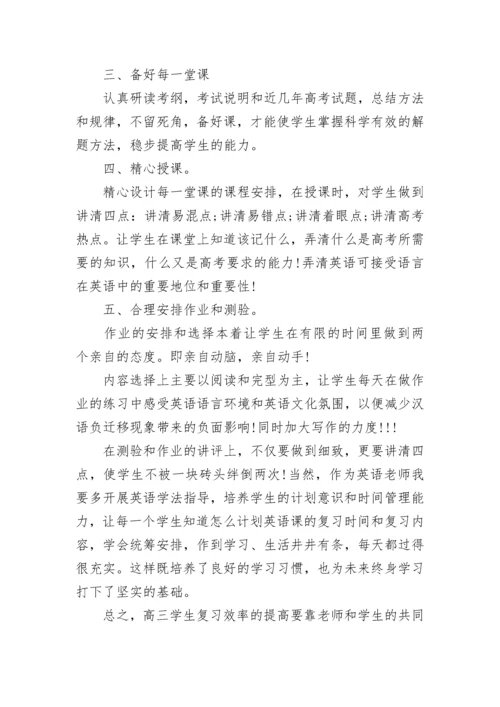 三、备好每一堂课

认真研读考纲，考试说明和近几年高考试题，总结方法和规律，不留死角，备好课，才能使学生掌握科学有效的解题方法，稳步提高学生的能力。

四、精心授课。

精心设计每一堂课的课程安排，在授课时，对学生做到讲清四点：讲清易混点;讲清易错点;讲清着眼点;讲清高考热点。让学生在课堂上知道该记什么，弄清什么是高考所需要的知识，什么又是高考要求的能力!弄清英语可接受语言在英语中的重要地位和重要性!

五、合理安排作业和测验。

作业的安排和选择本着让学生在有限的时间里做到两个亲自的态度。即亲自动脑，亲自动手!

内容选择上主要以阅读和完型为主，让学生每天在做作业的练习中感受英语语言环境和英语文化氛围，以便减少汉语负迁移现象带来的负面影响!同时加大写作的力度!!!

在测验和作业的讲评上，不仅要做到细致，更要讲清四点，使学生不被一块砖头绊倒两次!当然，作为英语老师我要多开展英语学法指导，培养学生的计划意识和时间管理能力，让每一个学生知道怎么计划英语课的复习时间和复习内容，学会统筹安排，作到学习、生活井井有条，每天都过得很充实。这样既培养了良好的学习习惯，也为未来终身学习打下了坚实的基础。

总之，高三学生复习效率的提高要靠老师和学生的共同